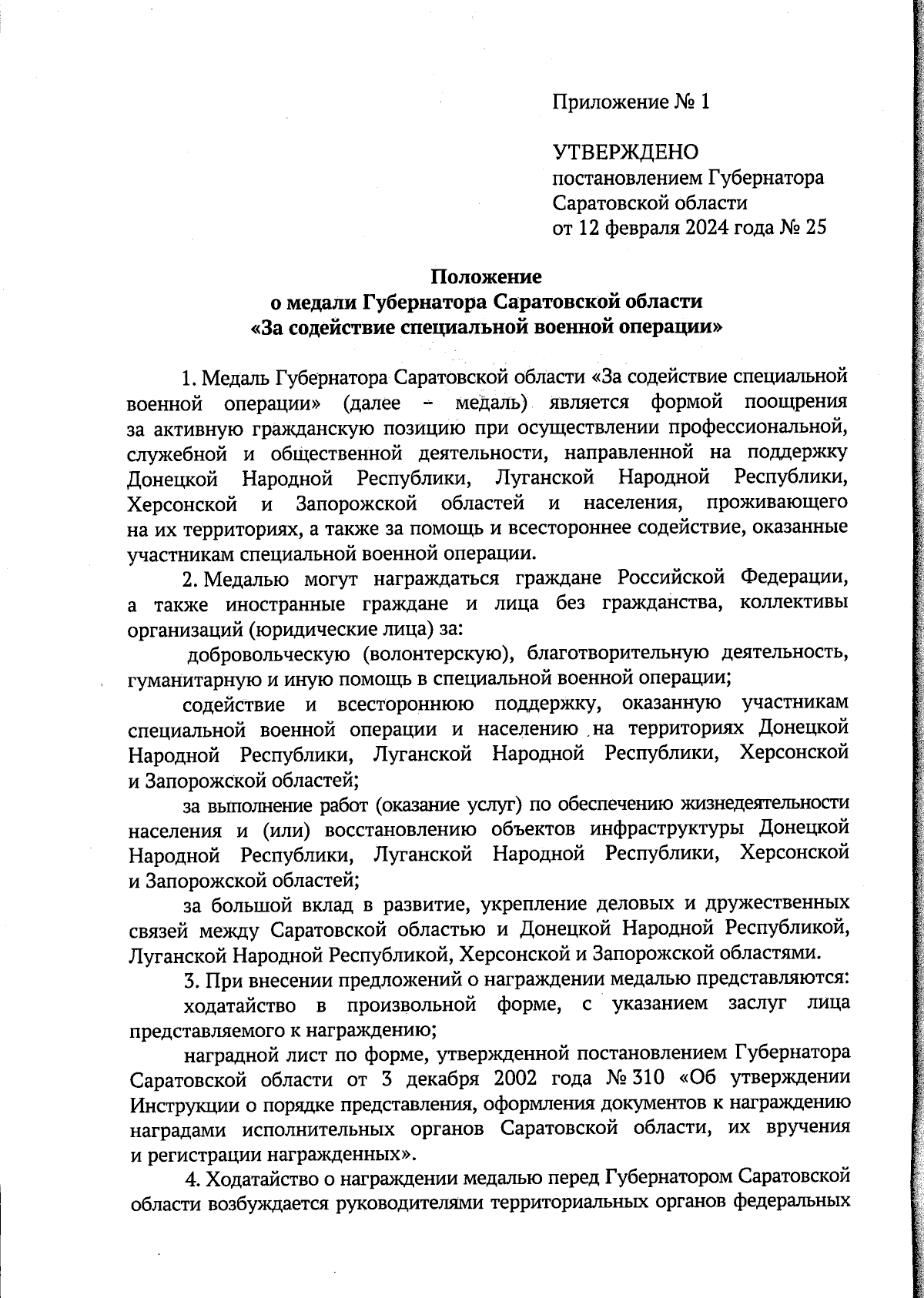 Приложение № 1

УТВЕРЖДЕНО
постановлением Губернатора Саратовской области
от 12 февраля 2024 года № 25

Положение
о медали Губернатора Саратовской области
«За содействие специальной военной операции»

1. Медаль Губернатора Саратовской области «За содействие специальной военной операции» (далее – медаль) является формой поощрения за активную гражданскую позицию при осуществлении профессиональной, служебной и общественной деятельности, направленной на поддержку Донецкой Народной Республики, Луганской Народной Республики, Херсонской и Запорожской областей и населения, проживающего на их территориях, а также за помощь и всестороннее содействие, оказанные участникам специальной военной операции.

2. Медалью могут награждаться граждане Российской Федерации, а также иностранные граждане и лица без гражданства, коллективы организаций (юридические лица) за:

добровольческую (волонтерскую), благотворительную деятельность, гуманитарную и иную помощь в специальной военной операции;

содействие и всестороннюю поддержку, оказанную участникам специальной военной операции и населению на территориях Донецкой Народной Республики, Луганской Народной Республики, Херсонской и Запорожской областей;

за выполнение работ (оказание услуг) по обеспечению жизнедеятельности населения и (или) восстановлению объектов инфраструктуры Донецкой Народной Республики, Луганской Народной Республики, Херсонской и Запорожской областей;

за большой вклад в развитие, укрепление деловых и дружественных связей между Саратовской областью и Донецкой Народной Республикой, Луганской Народной Республикой, Херсонской и Запорожской областями.

3. При внесении предложений о награждении медалью представляются:

ходатайство в произвольной форме, с указанием заслуг лица представляемого к награждению;

наградной лист по форме, утвержденной постановлением Губернатора Саратовской области от 3 декабря 2002 года № 310 «Об утверждении Инструкции о порядке представления, оформления документов к награждению наградами исполнительных органов Саратовской области, их вручения и регистрации награжденных».

4. Ходатайство о награждении медалью перед Губернатором Саратовской области возбуждается руководителями территориальных органов федеральных